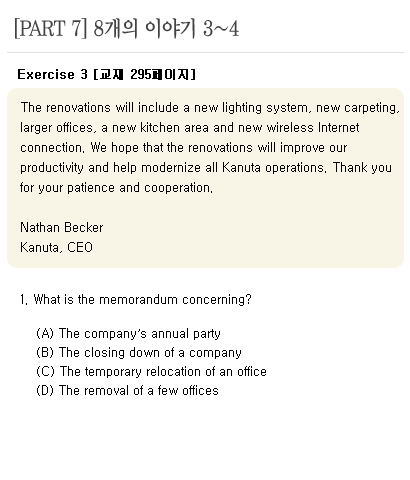 [PART 7] 8개의 이야기 3~4

Exercise 3 [교재 295페이지]

The renovations will include a new lighting system, new carpeting, larger offices, a new kitchen area and new wireless Internet connection. We hope that the renovations will improve our productivity and help modernize all Kanuta operations. Thank you for your patience and cooperation.

Nathan Becker
Kanuta, CEO

1. What is the memorandum concerning?

(A) The company's annual party
(B) The closing down of a company
(C) The temporary relocation of an office
(D) The removal of a few offices